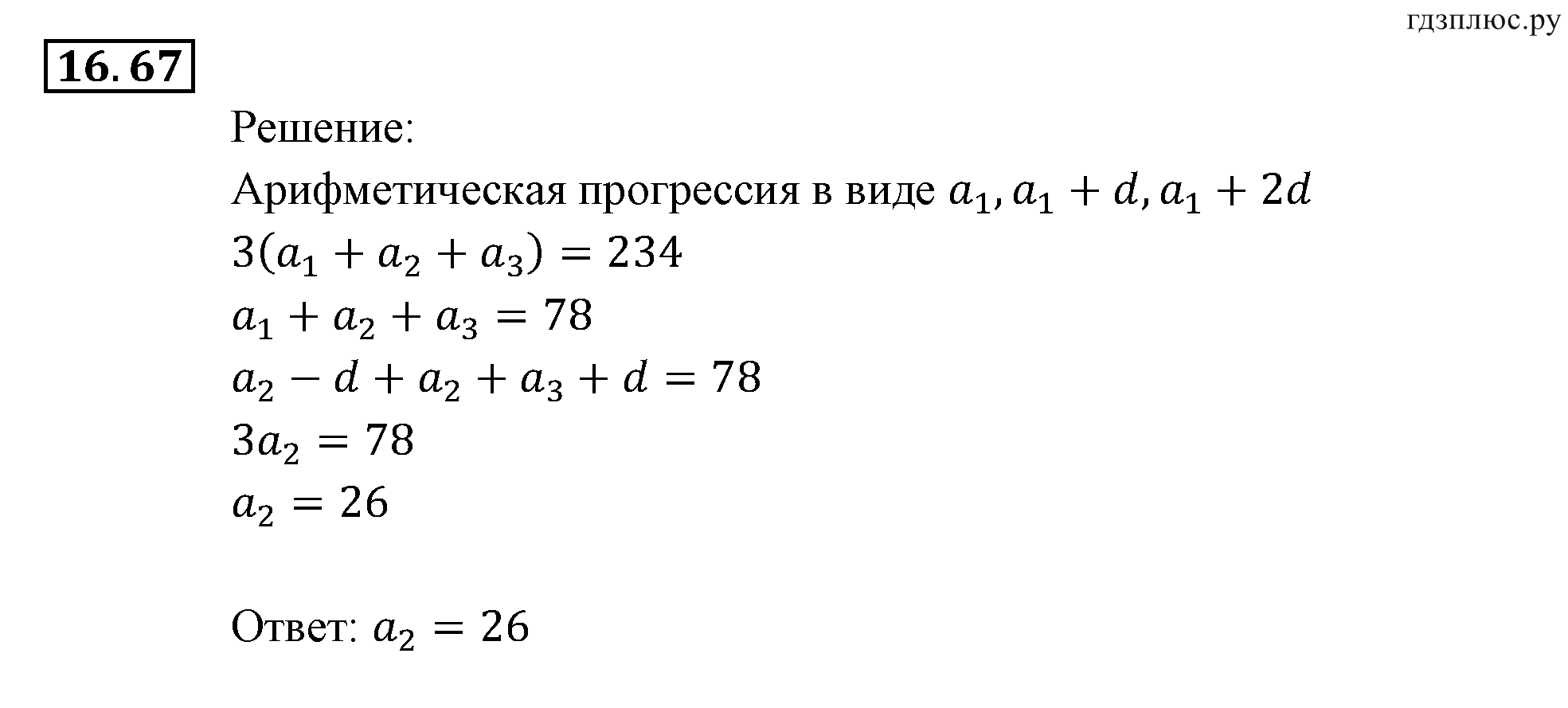 гдзплюс.ру

16.67

Решение:
Арифметическая прогрессия в виде $a_1, a_1 + d, a_1 + 2d$
$3(a_1 + a_2 + a_3) = 234$
$a_1 + a_2 + a_3 = 78$
$a_2 - d + a_2 + a_3 + d = 78$
$3a_2 = 78$
$a_2 = 26$

Ответ: $a_2 = 26$